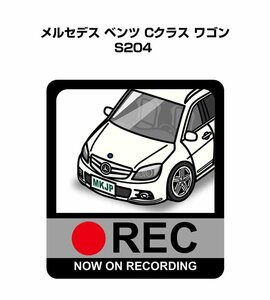 メルセデス ベンツ Cクラス ワゴン
S204

MKJP

REC
NOW ON RECORDING